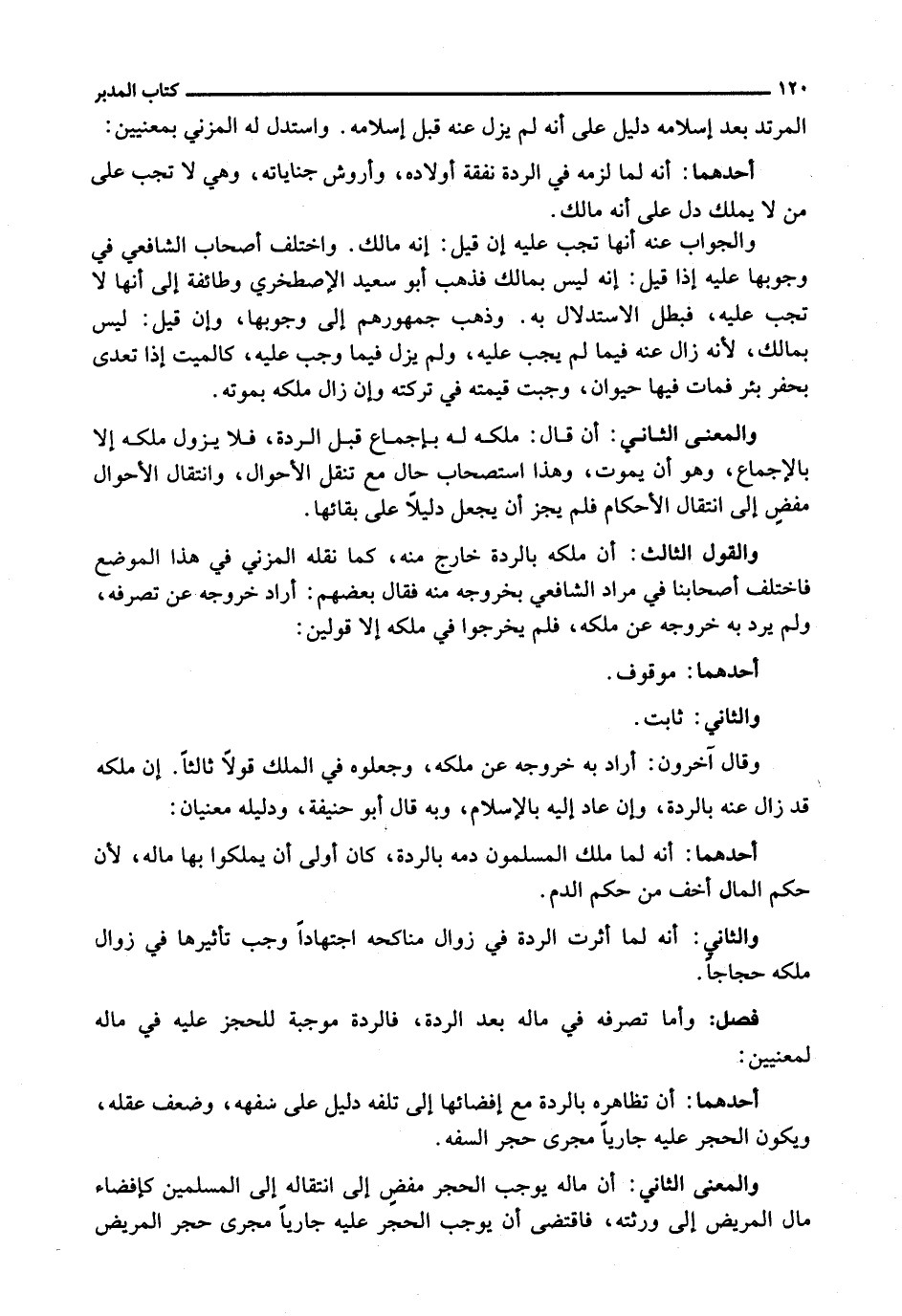 ١٢٠ كتاب المدبر

المرتد بعد إسلامه دليل على أنه لم يزل عنه قبل إسلامه. واستدل له المزني بمعنيين:

أحدهما: أنه لما لزمه في الردة نفقة أولاده، وأروش جناياته، وهي لا تجب على من لا يملك دل على أنه مالك.

والجواب عنه أنها تجب عليه إن قيل: إنه مالك. واختلف أصحاب الشافعي في وجوبها عليه إذا قيل: إنه ليس بمالك فذهب أبو سعيد الإصطخري وطائفة إلى أنها لا تجب عليه، فبطل الاستدلال به. وذهب جمهورهم إلى وجوبها، وإن قيل: ليس بمالك، لأنه زال عنه فيما لم يجب عليه، ولم يزل فيما وجب عليه، كالميت إذا تعدى بحفر بئر فمات فيها حيوان، وجبت قيمته في تركته وإن زال ملكه بموته.

والمعنى الثاني: أن قال: ملكه له بإجماع قبل الردة، فلا يزول ملكه إلا بالإجماع، وهو أن يموت، وهذا استصحاب حال مع تنقل الأحوال، وانتقال الأحوال مفضٍ إلى انتقال الأحكام فلم يجز أن يجعل دليلاً على بقائها.

والقول الثالث: أن ملكه بالردة خارج منه، كما نقله المزني في هذا الموضع فاختلف أصحابنا في مراد الشافعي بخروجه منه فقال بعضهم: أراد خروجه عن تصرفه، ولم يرد به خروجه عن ملكه، فلم يخرجوا في ملكه إلا قولين:

أحدهما: موقوف.

والثاني: ثابت.

وقال آخرون: أراد به خروجه عن ملكه، وجعلوه في الملك قولاً ثالثاً. إن ملكه قد زال عنه بالردة، وإن عاد إليه بالإسلام، وبه قال أبو حنيفة، ودليله معنيان:

أحدهما: أنه لما ملك المسلمون دمه بالردة، كان أولى أن يملكوا بها ماله، لأن حكم المال أخف من حكم الدم.

والثاني: أنه لما أثرت الردة في زوال مناكحه اجتهاداً وجب تأثيرها في زوال ملكه حجاجاً.

فصل: وأما تصرفه في ماله بعد الردة، فالردة موجبة للحجز عليه في ماله لمعنيين:

أحدهما: أن تظاهره بالردة مع إفضائها إلى تلفه دليل على سفهه، وضعف عقله، ويكون الحجر عليه جارياً مجرى حجر السفه.

والمعنى الثاني: أن ماله يوجب الحجر مفضٍ إلى انتقاله إلى المسلمين كإفضاء مال المريض إلى ورثته، فاقتضى أن يوجب الحجر عليه جارياً مجرى حجر المريض